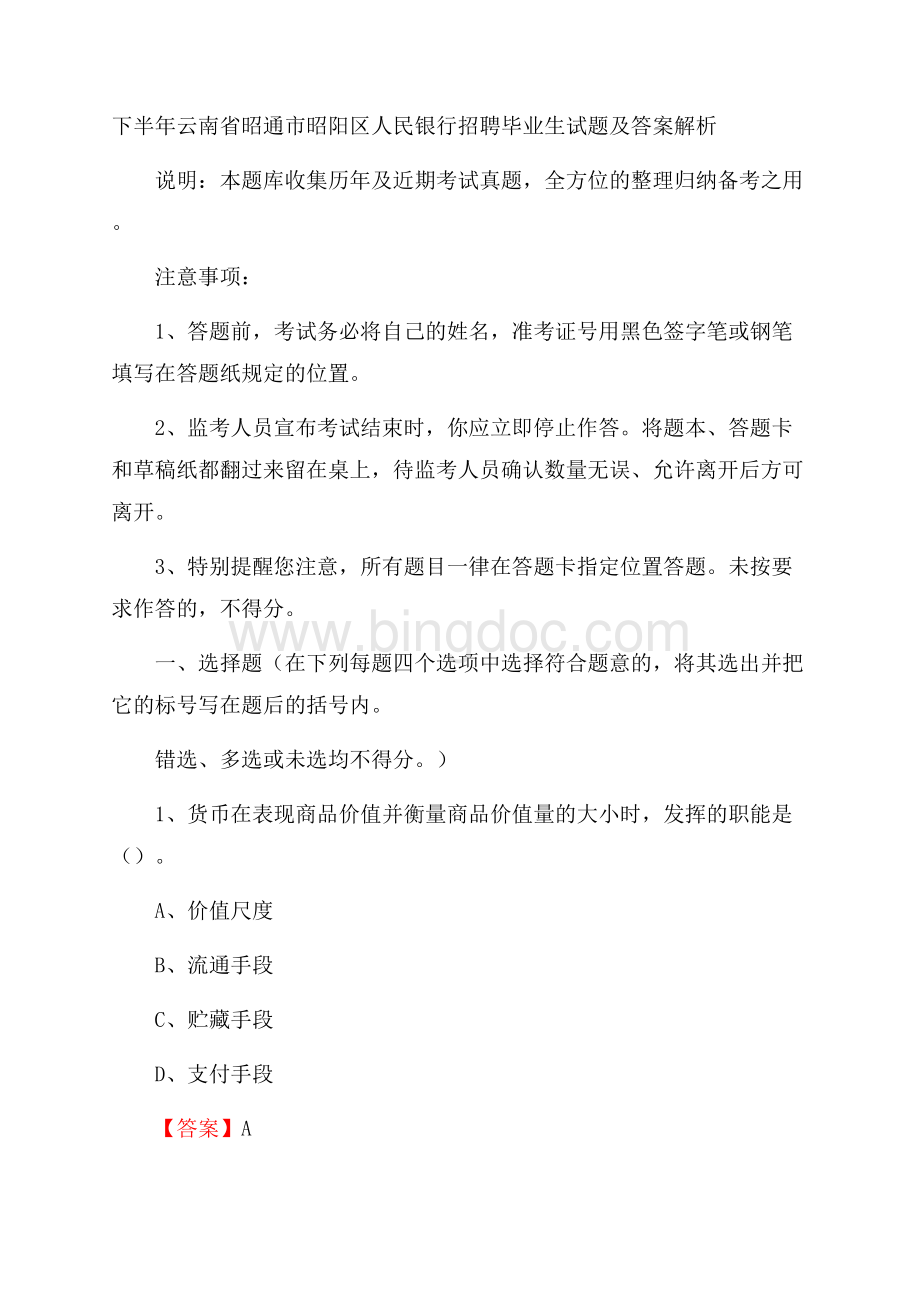 下半年云南省昭通市昭阳区人民银行招聘毕业生试题及答案解析

说明：本题库收集历年及近期考试真题，全方位的整理归纳备考之用。

注意事项：

1、答题前，考试务必将自己的姓名，准考证号用黑色签字笔或钢笔填写在答题纸规定的位置。

2、监考人员宣布考试结束时，你应立即停止作答。将题本、答题卡和草稿纸都翻过来留在桌上，待监考人员确认数量无误、允许离开后方可离开。

3、特别提醒您注意，所有题目一律在答题卡指定位置答题。未按要求作答的，不得分。

www.bingdoc.com

一、选择题（在下列每题四个选项中选择符合题意的，将其选出并把它的标号写在题后的括号内。

错选、多选或未选均不得分。）

1、货币在表现商品价值并衡量商品价值量的大小时，发挥的职能是（）。

A、价值尺度

B、流通手段

C、贮藏手段

D、支付手段

【答案】A